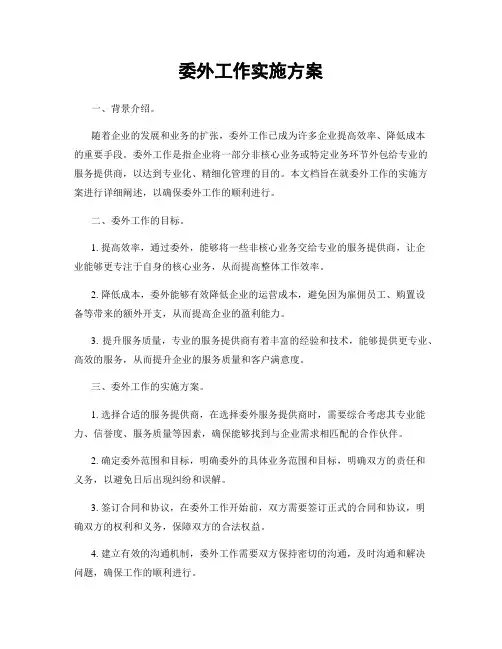 委外工作实施方案

一、背景介绍。

随着企业的发展和业务的扩张，委外工作已成为许多企业提高效率、降低成本的重要手段。委外工作是指企业将一部分非核心业务或特定业务环节外包给专业的服务提供商，以达到专业化、精细化管理的目的。本文档旨在就委外工作的实施方案进行详细阐述，以确保委外工作的顺利进行。

二、委外工作的目标。

1. 提高效率，通过委外，能够将一些非核心业务交给专业的服务提供商，让企业能够更专注于自身的核心业务，从而提高整体工作效率。

2. 降低成本，委外能够有效降低企业的运营成本，避免因为雇佣员工、购置设备等带来的额外开支，从而提高企业的盈利能力。

3. 提升服务质量，专业的服务提供商有着丰富的经验和技术，能够提供更专业、高效的服务，从而提升企业的服务质量和客户满意度。

三、委外工作的实施方案。

1. 选择合适的服务提供商，在选择委外服务提供商时，需要综合考虑其专业能力、信誉度、服务质量等因素，确保能够找到与企业需求相匹配的合作伙伴。

2. 确定委外范围和目标，明确委外的具体业务范围和目标，明确双方的责任和义务，以避免日后出现纠纷和误解。

3. 签订合同和协议，在委外工作开始前，双方需要签订正式的合同和协议，明确双方的权利和义务，保障双方的合法权益。

4. 建立有效的沟通机制，委外工作需要双方保持密切的沟通，及时沟通和解决问题，确保工作的顺利进行。